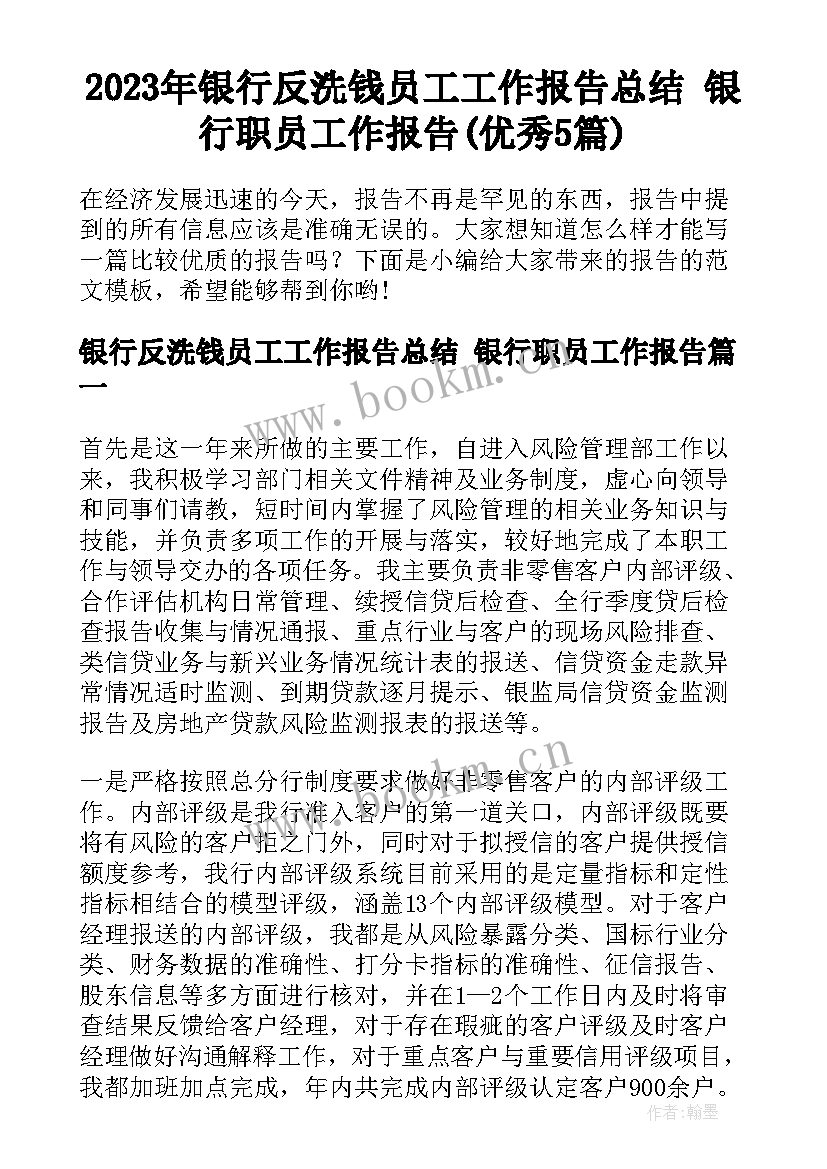 2023年银行反洗钱员工工作报告总结 银行职员工作报告(优秀5篇)

在经济发展迅速的今天，报告不再是罕见的东西，报告中提到的所有信息应该是准确无误的。大家想知道怎么样才能写一篇比较优质的报告吗？下面是小编给大家带来的报告的范文模板，希望能够帮到你哟！

银行反洗钱员工工作报告总结 银行职员工作报告篇一

www.bookm.cn

首先是这一年来所做的主要工作，自进入风险管理部工作以来，我积极学习部门相关文件精神及业务制度，虚心向领导和同事们请教，短时间内掌握了风险管理的相关业务知识与技能，并负责多项工作的开展与落实，较好地完成了本职工作与领导交办的各项任务。我主要负责非零售客户内部评级、合作评估机构日常管理、续授信贷后检查、全行季度贷后检查报告收集与情况通报、重点行业与客户的现场风险排查、类信贷业务与新兴业务情况统计表的报送、信贷资金走款异常情况适时监测、到期贷款逐月提示、银监局信贷资金监测报告及房地产贷款风险监测报表的报送等。

www.bookm.cn

一是严格按照总分行制度要求做好非零售客户的内部评级工作。内部评级是我行准入客户的第一道关口，内部评级既要将有风险的客户拒之门外，同时对于拟授信的客户提供授信额度参考，我行内部评级系统目前采用的是定量指标和定性指标相结合的模型评级，涵盖13个内部评级模型。对于客户经理报送的内部评级，我都是从风险暴露分类、国标行业分类、财务数据的准确性、打分卡指标的准确性、征信报告、股东信息等多方面进行核对，并在1—2个工作日内及时将审查结果反馈给客户经理，对于存在瑕疵的客户评级及时客户经理做好沟通解释工作，对于重点客户与重要信用评级项目，我都加班加点完成，年内共完成内部评级认定客户900余户。

作者：翰墨